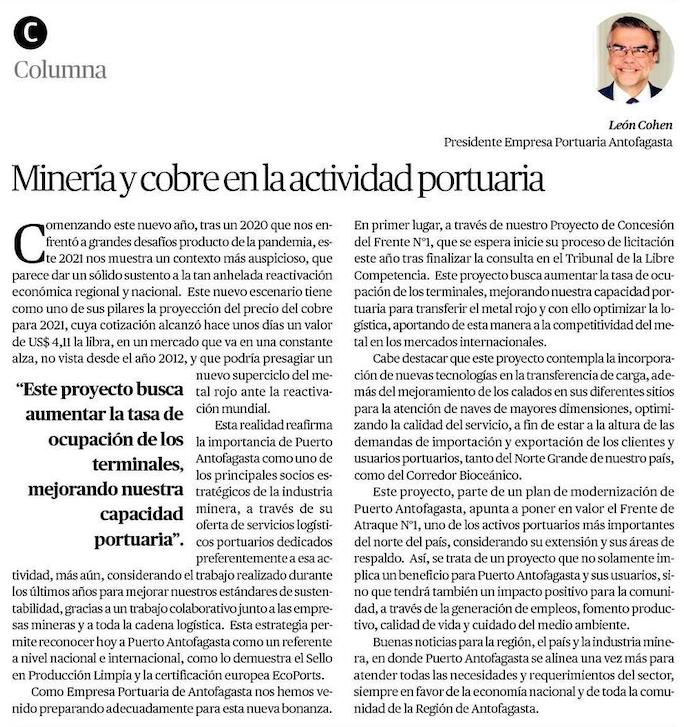 C
Columna

León Cohen
Presidente Empresa Portuaria Antofagasta

Minería y cobre en la actividad portuaria

Comenzando este nuevo año, tras un 2020 que nos enfrentó a grandes desafíos producto de la pandemia, este 2021 nos muestra un contexto más auspicioso, que parece dar un sólido sustento a la tan anhelada reactivación económica regional y nacional. Este nuevo escenario tiene como uno de sus pilares la proyección del precio del cobre para 2021, cuya cotización alcanzó hace unos días un valor de US$ 4,11 la libra, en un mercado que va en una constante alza, no vista desde el año 2012, y que podría presagiar un nuevo superciclo del metal rojo ante la reactivación mundial.

"Este proyecto busca aumentar la tasa de ocupación de los terminales, mejorando nuestra capacidad portuaria".

Esta realidad reafirma la importancia de Puerto Antofagasta como uno de los principales socios estratégicos de la industria minera, a través de su oferta de servicios logísticos portuarios dedicados preferentemente a esa actividad, más aún, considerando el trabajo realizado durante los últimos años para mejorar nuestros estándares de sustentabilidad, gracias a un trabajo colaborativo junto a las empresas mineras y a toda la cadena logística. Esta estrategia permite reconocer hoy a Puerto Antofagasta como un referente a nivel nacional e internacional, como lo demuestra el Sello en Producción Limpia y la certificación europea EcoPorts.

Como Empresa Portuaria de Antofagasta nos hemos venido preparando adecuadamente para esta nueva bonanza. En primer lugar, a través de nuestro Proyecto de Concesión del Frente N°1, que se espera inicie su proceso de licitación este año tras finalizar la consulta en el Tribunal de la Libre Competencia. Este proyecto busca aumentar la tasa de ocupación de los terminales, mejorando nuestra capacidad portuaria para transferir el metal rojo y con ello optimizar la logística, aportando de esta manera a la competitividad del metal en los mercados internacionales.

Cabe destacar que este proyecto contempla la incorporación de nuevas tecnologías en la transferencia de carga, además del mejoramiento de los calados en sus diferentes sitios para la atención de naves de mayores dimensiones, optimizando la calidad del servicio, a fin de estar a la altura de las demandas de importación y exportación de los clientes y usuarios portuarios, tanto del Norte Grande de nuestro país, como del Corredor Bioceánico.

Este proyecto, parte de un plan de modernización de Puerto Antofagasta, apunta a poner en valor el Frente de Atraque N°1, uno de los activos portuarios más importantes del norte del país, considerando su extensión y sus áreas de respaldo. Así, se trata de un proyecto que no solamente implica un beneficio para Puerto Antofagasta y sus usuarios, sino que tendrá también un impacto positivo para la comunidad, a través de la generación de empleos, fomento productivo, calidad de vida y cuidado del medio ambiente.

Buenas noticias para la región, el país y la industria minera, en donde Puerto Antofagasta se alinea una vez más para atender todas las necesidades y requerimientos del sector, siempre en favor de la economía nacional y de toda la comunidad de la Región de Antofagasta.